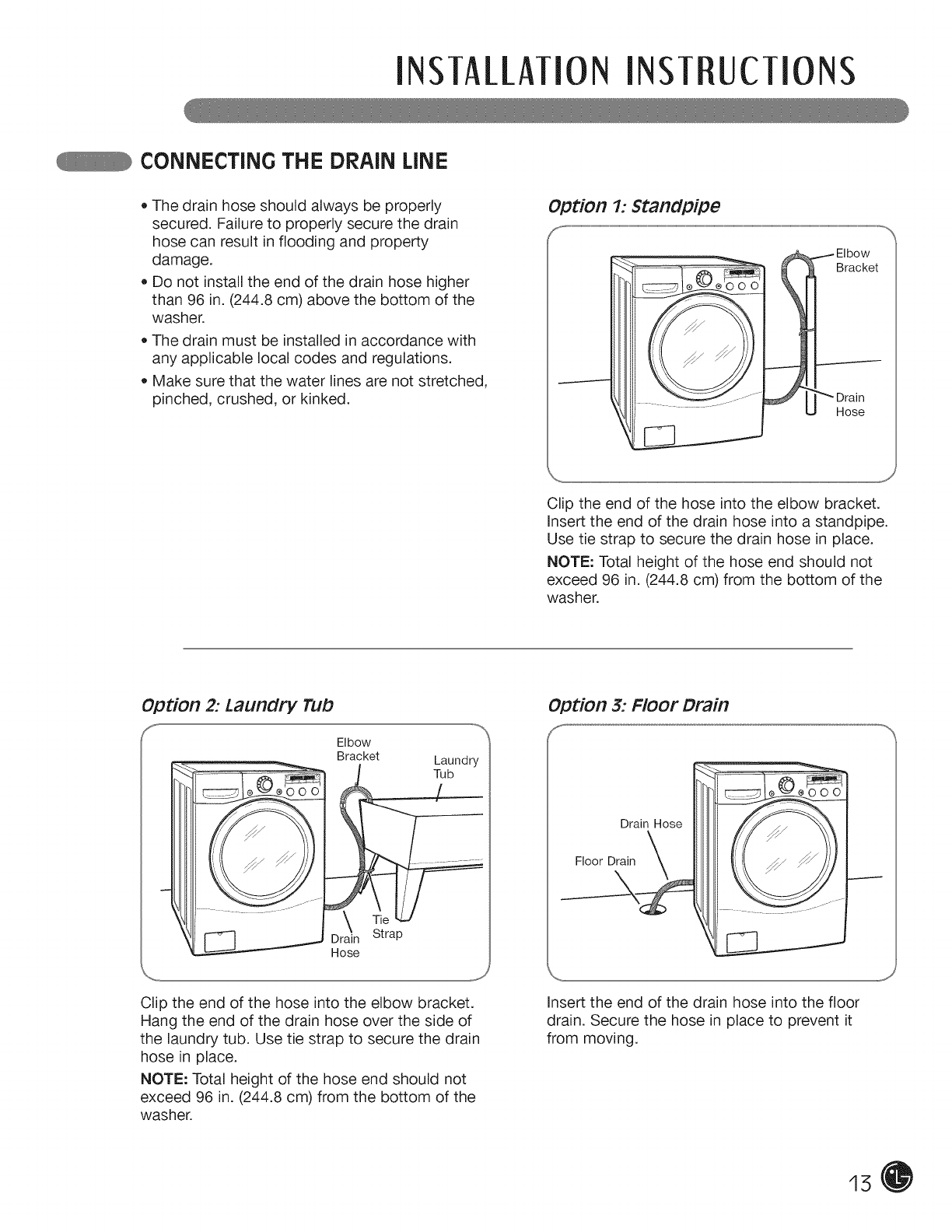 INSTALLATION INSTRUCTIONS

CONNECTING THE DRAIN LINE

• The drain hose should always be properly secured. Failure to properly secure the drain hose can result in flooding and property damage.
• Do not install the end of the drain hose higher than 96 in. (244.8 cm) above the bottom of the washer.
• The drain must be installed in accordance with any applicable local codes and regulations.
• Make sure that the water lines are not stretched, pinched, crushed, or kinked.

Option 1: Standpipe

Elbow Bracket

Drain Hose

Clip the end of the hose into the elbow bracket. Insert the end of the drain hose into a standpipe. Use tie strap to secure the drain hose in place.

NOTE: Total height of the hose end should not exceed 96 in. (244.8 cm) from the bottom of the washer.

Option 2: Laundry Tub

Elbow Bracket

Laundry Tub

Tie Strap

Drain Hose

Clip the end of the hose into the elbow bracket. Hang the end of the drain hose over the side of the laundry tub. Use tie strap to secure the drain hose in place.

NOTE: Total height of the hose end should not exceed 96 in. (244.8 cm) from the bottom of the washer.

Option 3: Floor Drain

Drain Hose

Floor Drain

Insert the end of the drain hose into the floor drain. Secure the hose in place to prevent it from moving.

13